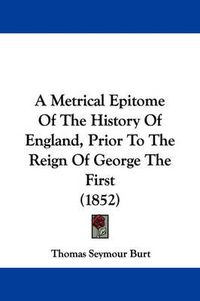 A Metrical Epitome Of The History Of England, Prior To The Reign Of George The First
(1852)

Thomas Seymour Burt